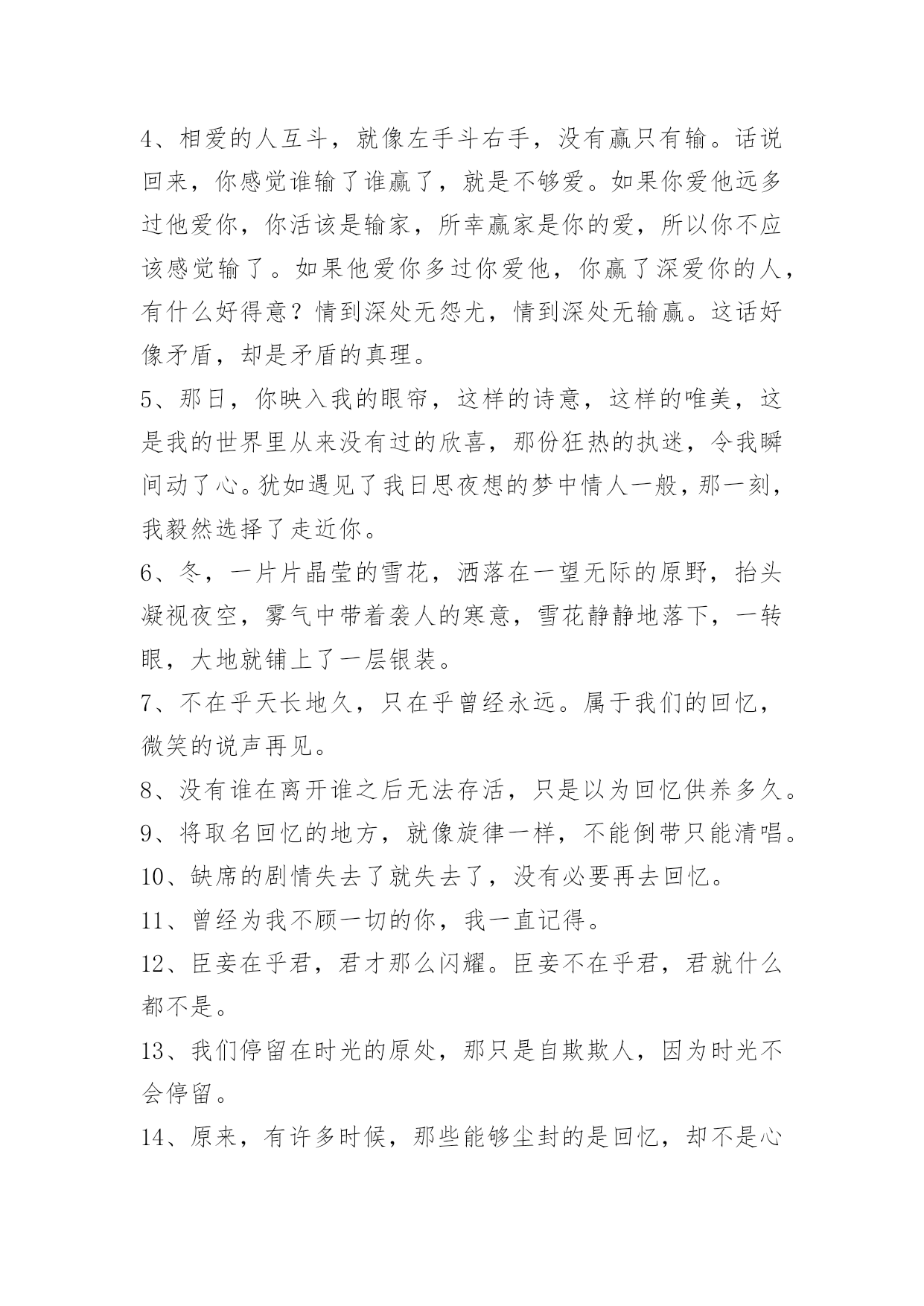 4、相爱的人互斗，就像左手斗右手，没有赢只有输。话说回来，你感觉谁输了谁赢了，就是不够爱。如果你爱他远多过他爱你，你活该是输家，所幸赢家是你的爱，所以你不应该感觉输了。如果他爱你多过你爱他，你赢了深爱你的人，有什么好得意？情到深处无怨尤，情到深处无输赢。这话好像矛盾，却是矛盾的真理。

5、那日，你映入我的眼帘，这样的诗意，这样的唯美，这是我的世界里从来没有过的欣喜，那份狂热的执迷，令我瞬间动了心。犹如遇见了我日思夜想的梦中情人一般，那一刻，我毅然选择了走近你。

6、冬，一片片晶莹的雪花，洒落在一望无际的原野，抬头凝视夜空，雾气中带着袭人的寒意，雪花静静地落下，一转眼，大地就铺上了一层银装。

7、不在乎天长地久，只在乎曾经永远。属于我们的回忆，微笑的说声再见。

8、没有谁在离开谁之后无法存活，只是以为回忆供养多久。

9、将取名回忆的地方，就像旋律一样，不能倒带只能清唱。

10、缺席的剧情失去了就失去了，没有必要再去回忆。

11、曾经为我不顾一切的你，我一直记得。

12、臣妾在乎君，君才那么闪耀。臣妾不在乎君，君就什么都不是。

13、我们停留在时光的原处，那只是自欺欺人，因为时光不会停留。

14、原来，有许多时候，那些能够尘封的是回忆，却不是心